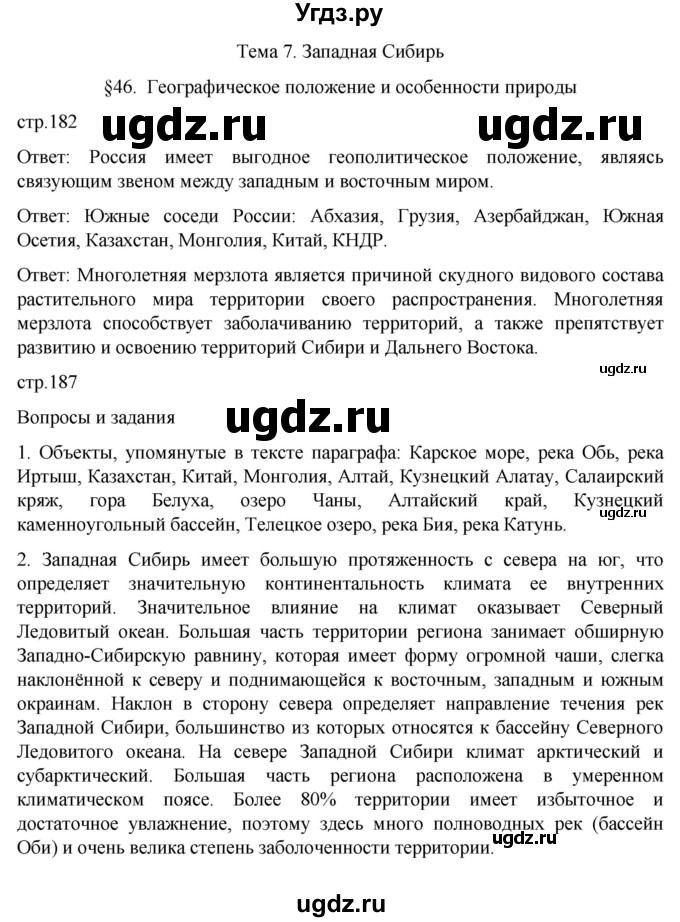 Угдз.ру

Тема 7. Западная Сибирь

§46. Географическое положение и особенности природы

стр.182 ugdz.ru ugdz.ru

Ответ: Россия имеет выгодное геополитическое положение, являясь связующим звеном между западным и восточным миром.

Ответ: Южные соседи России: Абхазия, Грузия, Азербайджан, Южная Осетия, Казахстан, Монголия, Китай, КНДР.

Ответ: Многолетняя мерзлота является причиной скудного видового состава растительного мира территории своего распространения. Многолетняя мерзлота способствует заболачиванию территорий, а также препятствует развитию и освоению территорий Сибири и Дальнего Востока.

ugdz.ru

стр.187

Вопросы и задания ugdz.ru

1. Объекты, упомянутые в тексте параграфа: Карское море, река Обь, река Иртыш, Казахстан, Китай, Монголия, Алтай, Кузнецкий Алатау, Салаирский кряж, гора Белуха, озеро Чаны, Алтайский край, Кузнецкий каменноугольный бассейн, Телецкое озеро, река Бия, река Катунь.

ugdz.ru

2. Западная Сибирь имеет большую протяженность с севера на юг, что определяет значительную континентальность климата ее внутренних территорий. Значительное влияние на климат оказывает Северный Ледовитый океан. Большая часть территории региона занимает обширную Западно-Сибирскую равнину, которая имеет форму огромной чаши, слегка наклонённой к северу и поднимающейся к восточным, западным и южным окраинам. Наклон в сторону севера определяет направление течения рек Западной Сибири, большинство из которых относятся к бассейну Северного Ледовитого океана. На севере Западной Сибири климат арктический и субарктический. Большая часть региона расположена в умеренном климатическом поясе. Более 80% территории имеет избыточное и достаточное увлажнение, поэтому здесь много полноводных рек (бассейн Оби) и очень велика степень заболоченности территории. ugdz.ru

ugdz.ru